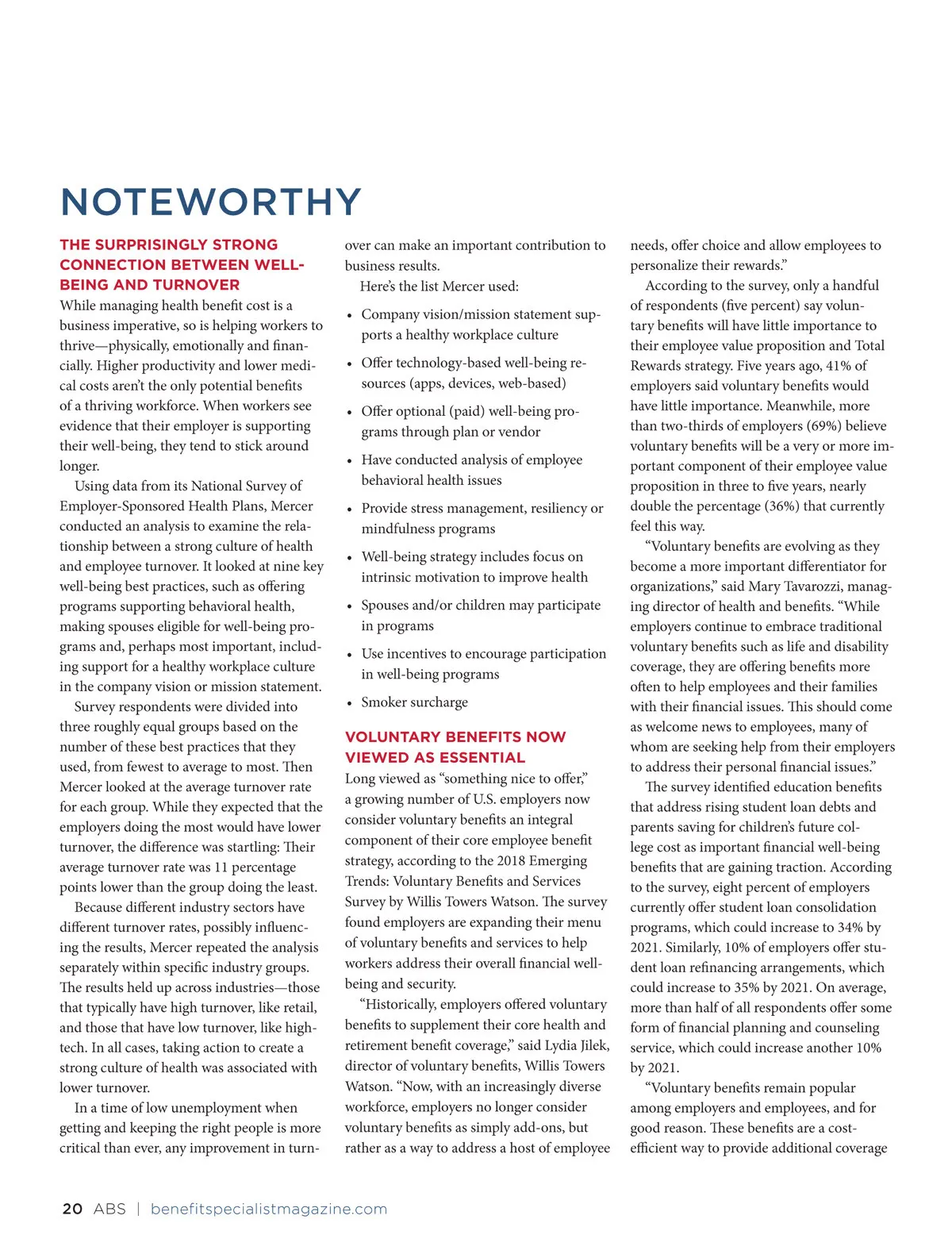 NOTEWORTHY

THE SURPRISINGLY STRONG CONNECTION BETWEEN WELL-BEING AND TURNOVER

While managing health benefit cost is a business imperative, so is helping workers to thrive—physically, emotionally and financially. Higher productivity and lower medical costs aren't the only potential benefits of a thriving workforce. When workers see evidence that their employer is supporting their well-being, they tend to stick around longer.

Using data from its National Survey of Employer-Sponsored Health Plans, Mercer conducted an analysis to examine the relationship between a strong culture of health and employee turnover. It looked at nine key well-being best practices, such as offering programs supporting behavioral health, making spouses eligible for well-being programs and, perhaps most important, including support for a healthy workplace culture in the company vision or mission statement.

Survey respondents were divided into three roughly equal groups based on the number of these best practices that they used, from fewest to average to most. Then Mercer looked at the average turnover rate for each group. While they expected that the employers doing the most would have lower turnover, the difference was startling: Their average turnover rate was 11 percentage points lower than the group doing the least.

Because different industry sectors have different turnover rates, possibly influencing the results, Mercer repeated the analysis separately within specific industry groups. The results held up across industries—those that typically have high turnover, like retail, and those that have low turnover, like high-tech. In all cases, taking action to create a strong culture of health was associated with lower turnover.

In a time of low unemployment when getting and keeping the right people is more critical than ever, any improvement in turnover can make an important contribution to business results.

Here's the list Mercer used:

• Company vision/mission statement supports a healthy workplace culture
• Offer technology-based well-being resources (apps, devices, web-based)
• Offer optional (paid) well-being programs through plan or vendor
• Have conducted analysis of employee behavioral health issues
• Provide stress management, resiliency or mindfulness programs
• Well-being strategy includes focus on intrinsic motivation to improve health
• Spouses and/or children may participate in programs
• Use incentives to encourage participation in well-being programs
• Smoker surcharge

VOLUNTARY BENEFITS NOW VIEWED AS ESSENTIAL

Long viewed as "something nice to offer," a growing number of U.S. employers now consider voluntary benefits an integral component of their core employee benefit strategy, according to the 2018 Emerging Trends: Voluntary Benefits and Services Survey by Willis Towers Watson. The survey found employers are expanding their menu of voluntary benefits and services to help workers address their overall financial well-being and security.

"Historically, employers offered voluntary benefits to supplement their core health and retirement benefit coverage," said Lydia Jilek, director of voluntary benefits, Willis Towers Watson. "Now, with an increasingly diverse workforce, employers no longer consider voluntary benefits as simply add-ons, but rather as a way to address a host of employee needs, offer choice and allow employees to personalize their rewards."

According to the survey, only a handful of respondents (five percent) say voluntary benefits will have little importance to their employee value proposition and Total Rewards strategy. Five years ago, 41% of employers said voluntary benefits would have little importance. Meanwhile, more than two-thirds of employers (69%) believe voluntary benefits will be a very or more important component of their employee value proposition in three to five years, nearly double the percentage (36%) that currently feel this way.

"Voluntary benefits are evolving as they become a more important differentiator for organizations," said Mary Tavarozzi, managing director of health and benefits. "While employers continue to embrace traditional voluntary benefits such as life and disability coverage, they are offering benefits more often to help employees and their families with their financial issues. This should come as welcome news to employees, many of whom are seeking help from their employers to address their personal financial issues."

The survey identified education benefits that address rising student loan debts and parents saving for children's future college cost as important financial well-being benefits that are gaining traction. According to the survey, eight percent of employers currently offer student loan consolidation programs, which could increase to 34% by 2021. Similarly, 10% of employers offer student loan refinancing arrangements, which could increase to 35% by 2021. On average, more than half of all respondents offer some form of financial planning and counseling service, which could increase another 10% by 2021.

"Voluntary benefits remain popular among employers and employees, and for good reason. These benefits are a cost-efficient way to provide additional coverage

20 ABS | benefitspecialistmagazine.com